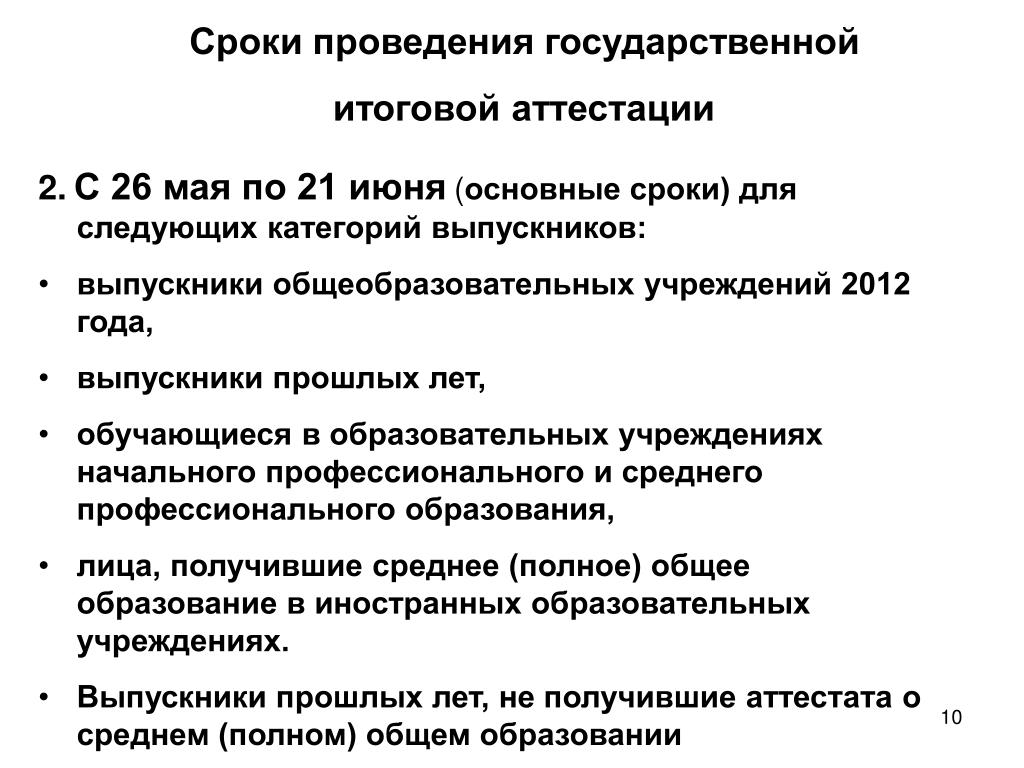 Сроки проведения государственной итоговой аттестации

2. С 26 мая по 21 июня (основные сроки) для следующих категорий выпускников:

• выпускники общеобразовательных учреждений 2012 года,

• выпускники прошлых лет,

• обучающиеся в образовательных учреждениях начального профессионального и среднего профессионального образования,

• лица, получившие среднее (полное) общее образование в иностранных образовательных учреждениях.

• Выпускники прошлых лет, не получившие аттестата о среднем (полном) общем образовании

10